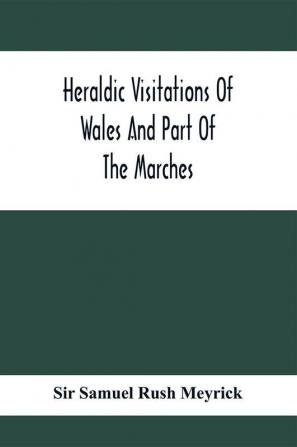 Heraldic Visitations Of Wales And Part Of The Marches

Sir Samuel Rush Meyrick